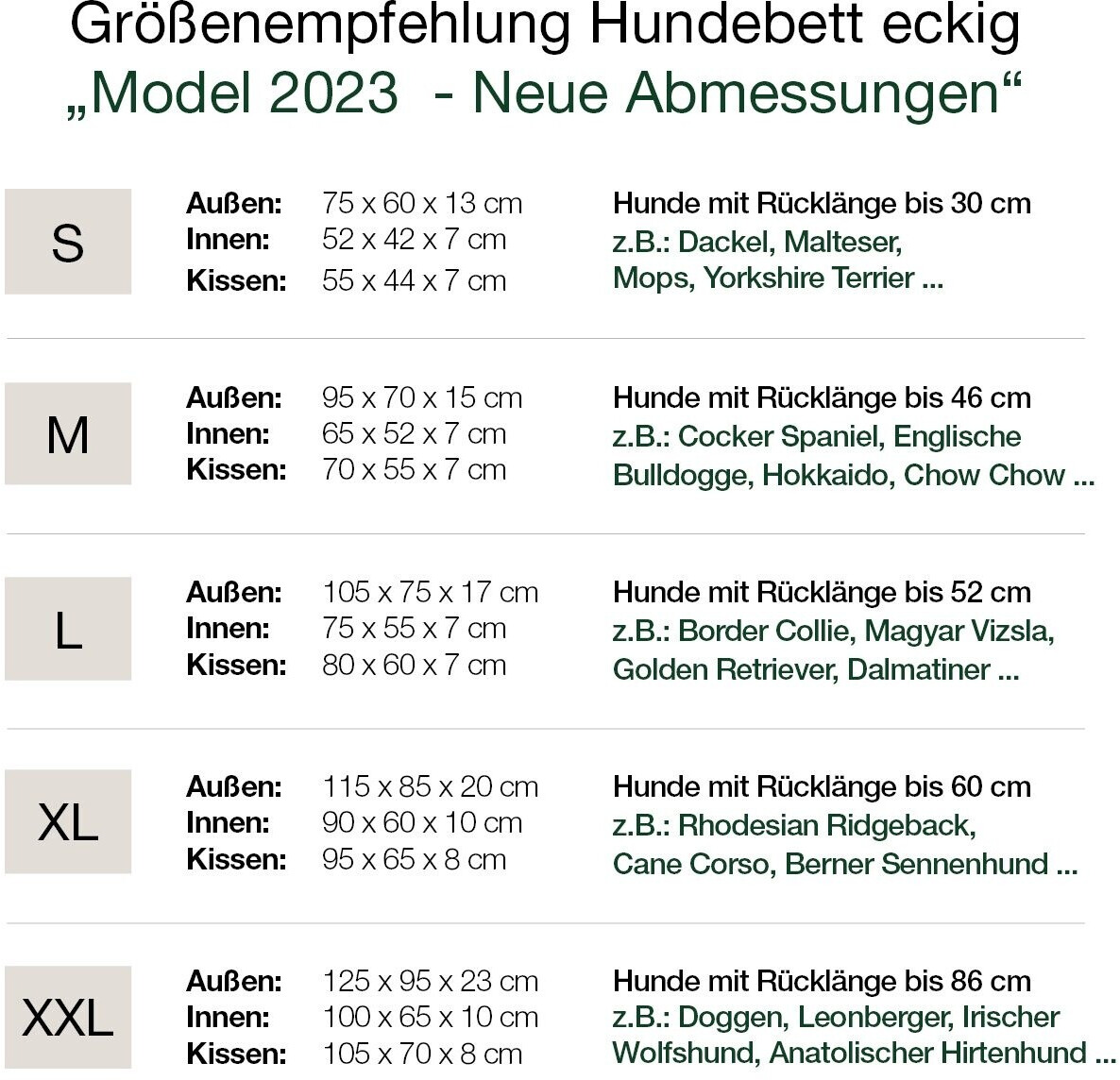 Größenempfehlung Hundebett eckig
„Model 2023 - Neue Abmessungen“

S

Außen: 75 x 60 x 13 cm
Innen: 52 x 42 x 7 cm
Kissen: 55 x 44 x 7 cm

Hunde mit Rücklänge bis 30 cm
z.B.: Dackel, Malteser, Mops, Yorkshire Terrier ...

M

Außen: 95 x 70 x 15 cm
Innen: 65 x 52 x 7 cm
Kissen: 70 x 55 x 7 cm

Hunde mit Rücklänge bis 46 cm
z.B.: Cocker Spaniel, Englische Bulldogge, Hokkaido, Chow Chow ...

L

Außen: 105 x 75 x 17 cm
Innen: 75 x 55 x 7 cm
Kissen: 80 x 60 x 7 cm

Hunde mit Rücklänge bis 52 cm
z.B.: Border Collie, Magyar Vizsla, Golden Retriever, Dalmatiner ...

XL

Außen: 115 x 85 x 20 cm
Innen: 90 x 60 x 10 cm
Kissen: 95 x 65 x 8 cm

Hunde mit Rücklänge bis 60 cm
z.B.: Rhodesian Ridgeback, Cane Corso, Berner Sennenhund ...

XXL

Außen: 125 x 95 x 23 cm
Innen: 100 x 65 x 10 cm
Kissen: 105 x 70 x 8 cm

Hunde mit Rücklänge bis 86 cm
z.B.: Doggen, Leonberger, Irischer Wolfshund, Anatolischer Hirtenhund ...